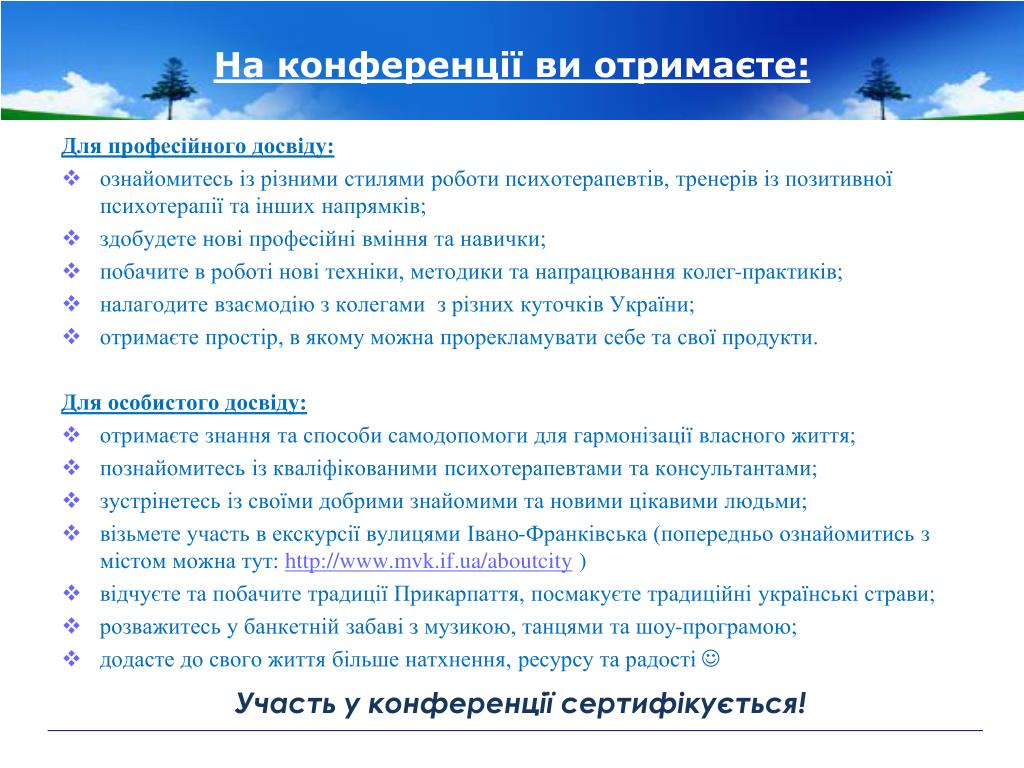 На конференції ви отримаєте:

Для професійного досвіду:
❖ ознайомитесь із різними стилями роботи психотерапевтів, тренерів із позитивної психотерапії та інших напрямків;
❖ здобудете нові професійні вміння та навички;
❖ побачите в роботі нові техніки, методики та напрацювання колег-практиків;
❖ налагодите взаємодію з колегами з різних куточків України;
❖ отримаєте простір, в якому можна прорекламувати себе та свої продукти.

Для особистого досвіду:
❖ отримаєте знання та способи самодопомоги для гармонізації власного життя;
❖ познайомитесь із кваліфікованими психотерапевтами та консультантами;
❖ зустрінетесь із своїми добрими знайомими та новими цікавими людьми;
❖ візьмете участь в екскурсії вулицями Івано-Франківська (попередньо ознайомитись з містом можна тут: http://www.mvk.if.ua/aboutcity )
❖ відчуєте та побачите традиції Прикарпаття, посмакуєте традиційні українські страви;
❖ розважитесь у банкетній забаві з музикою, танцями та шоу-програмою;
❖ додасте до свого життя більше натхнення, ресурсу та радості ☺

Участь у конференції сертифікується!